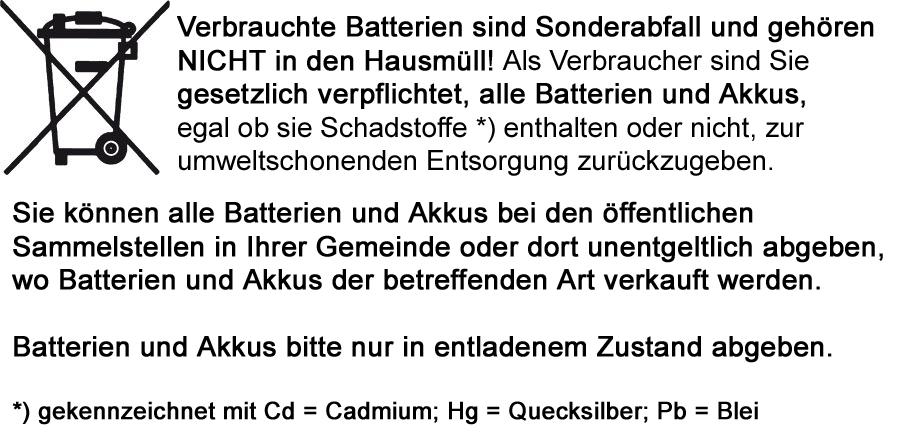 Verbrauchte Batterien sind Sonderabfall und gehören NICHT in den Hausmüll! Als Verbraucher sind Sie gesetzlich verpflichtet, alle Batterien und Akkus, egal ob sie Schadstoffe *) enthalten oder nicht, zur umweltschonenden Entsorgung zurückzugeben.

Sie können alle Batterien und Akkus bei den öffentlichen Sammelstellen in Ihrer Gemeinde oder dort unentgeltlich abgeben, wo Batterien und Akkus der betreffenden Art verkauft werden.

Batterien und Akkus bitte nur in entladenem Zustand abgeben.

*) gekennzeichnet mit Cd = Cadmium; Hg = Quecksilber; Pb = Blei